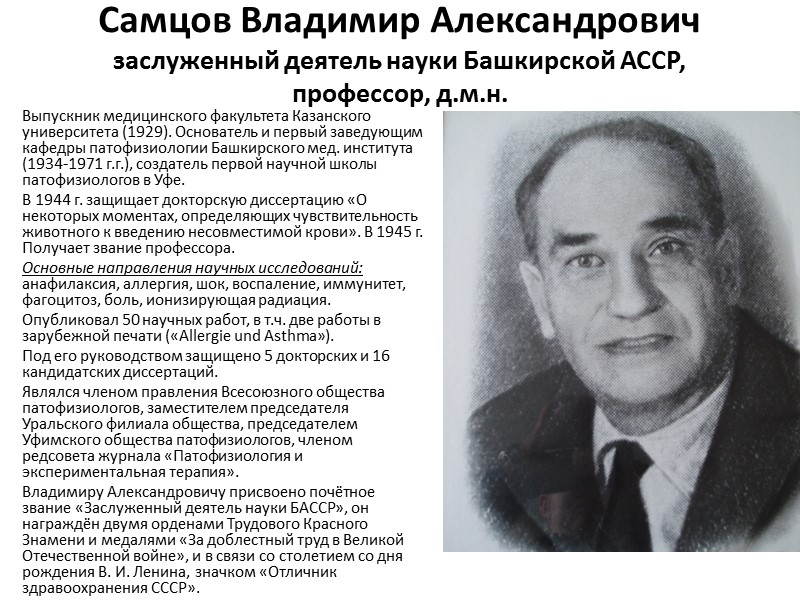 Самцов Владимир Александрович
заслуженный деятель науки Башкирской АССР, профессор, д.м.н.

Выпускник медицинского факультета Казанского университета (1929). Основатель и первый заведующим кафедры патофизиологии Башкирского мед. института (1934-1971 г.г.), создатель первой научной школы патофизиологов в Уфе.

В 1944 г. защищает докторскую диссертацию «О некоторых моментах, определяющих чувствительность животного к введению несовместимой крови». В 1945 г. Получает звание профессора.

Основные направления научных исследований: анафилаксия, аллергия, шок, воспаление, иммунитет, фагоцитоз, боль, ионизирующая радиация.

Опубликовал 50 научных работ, в т.ч. две работы в зарубежной печати («Allergie und Asthma»).

Под его руководством защищено 5 докторских и 16 кандидатских диссертаций.

Являлся членом правления Всесоюзного общества патофизиологов, заместителем председателя Уральского филиала общества, председателем Уфимского общества патофизиологов, членом редсовета журнала «Патофизиология и экспериментальная терапия».

Владимиру Александровичу присвоено почётное звание «Заслуженный деятель науки БАССР», он награждён двумя орденами Трудового Красного Знамени и медалями «За доблестный труд в Великой Отечественной войне», и в связи со столетием со дня рождения В. И. Ленина, значком «Отличник здравоохранения СССР».